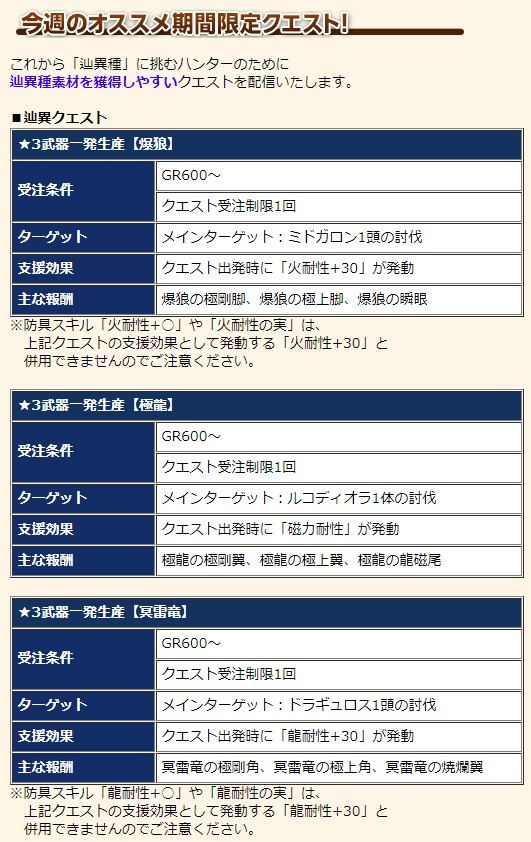 今週のオススメ期間限定クエスト!

これから「辿異種」に挑むハンターのために
辿異種素材を獲得しやすいクエストを配信いたします。

■辿異クエスト

| ★3武器一発生産【爆狼】 | |
|---|---|
| 受注条件 | GR600～ |
| | クエスト受注制限1回 |
| ターゲット | メインターゲット：ミドガロン1頭の討伐 |
| 支援効果 | クエスト出発時に「火耐性+30」が発動 |
| 主な報酬 | 爆狼の極剛脚、爆狼の極上脚、爆狼の瞬眼 |

※防具スキル「火耐性+○」や「火耐性の実」は、
上記クエストの支援効果として発動する「火耐性+30」と
併用できませんのでご注意ください。

| ★3武器一発生産【極龍】 | |
|---|---|
| 受注条件 | GR600～ |
| | クエスト受注制限1回 |
| ターゲット | メインターゲット：ルコディオラ1体の討伐 |
| 支援効果 | クエスト出発時に「磁力耐性」が発動 |
| 主な報酬 | 極龍の極剛翼、極龍の極上翼、極龍の龍磁尾 |

| ★3武器一発生産【冥雷竜】 | |
|---|---|
| 受注条件 | GR600～ |
| | クエスト受注制限1回 |
| ターゲット | メインターゲット：ドラギュロス1頭の討伐 |
| 支援効果 | クエスト出発時に「龍耐性+30」が発動 |
| 主な報酬 | 冥雷竜の極剛角、冥雷竜の極上角、冥雷竜の焼爛翼 |

※防具スキル「龍耐性+○」や「龍耐性の実」は、
上記クエストの支援効果として発動する「龍耐性+30」と
併用できませんのでご注意ください。